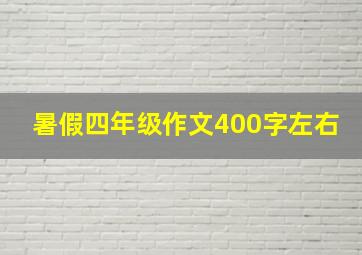 暑假四年级作文400字左右